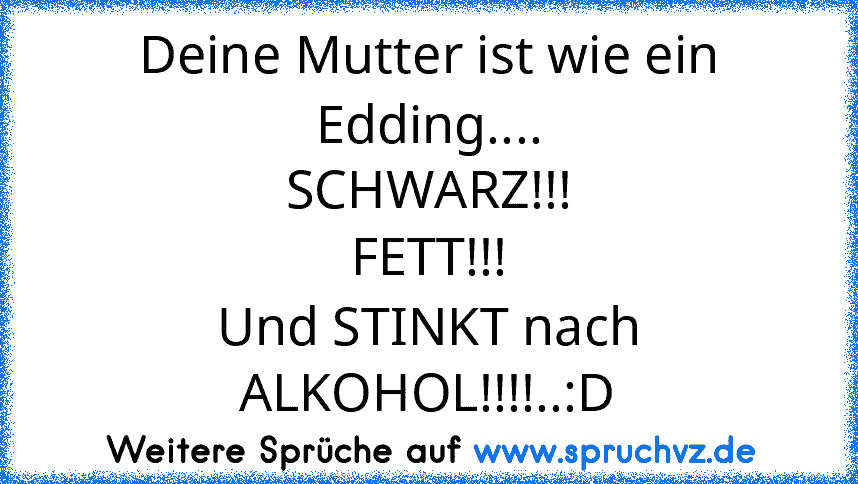 Deine Mutter ist wie ein Edding....
SCHWARZ!!!
FETT!!!
Und STINKT nach ALKOHOL!!!!..:D

Weitere Sprüche auf www.spruchvz.de